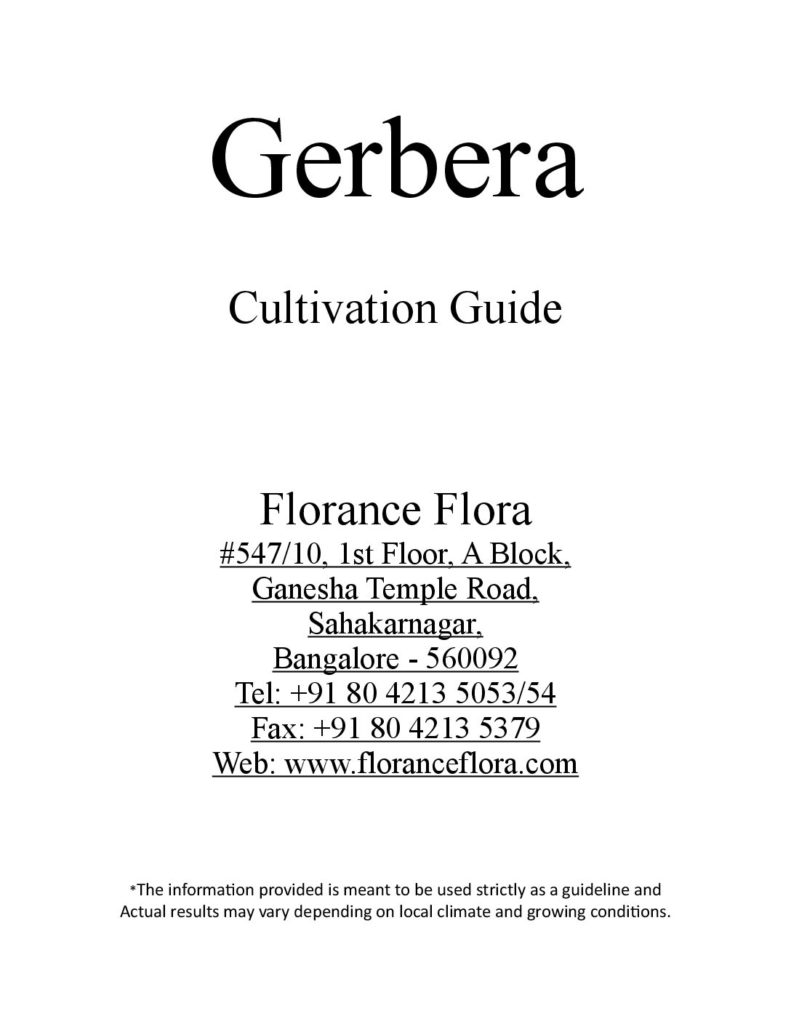 Gerbera

Cultivation Guide

Florance Flora
#547/10, 1st Floor, A Block,
Ganesha Temple Road,
Sahakarnagar,
Bangalore - 560092
Tel: +91 80 4213 5053/54
Fax: +91 80 4213 5379
Web: www.floranceflora.com

*The information provided is meant to be used strictly as a guideline and Actual results may vary depending on local climate and growing conditions.